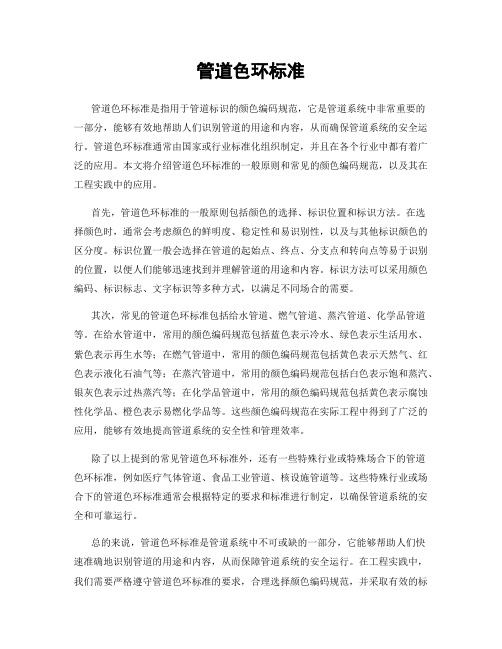 管道色环标准

管道色环标准是指用于管道标识的颜色编码规范，它是管道系统中非常重要的一部分，能够有效地帮助人们识别管道的用途和内容，从而确保管道系统的安全运行。管道色环标准通常由国家或行业标准化组织制定，并且在各个行业中都有着广泛的应用。本文将介绍管道色环标准的一般原则和常见的颜色编码规范，以及其在工程实践中的应用。

首先，管道色环标准的一般原则包括颜色的选择、标识位置和标识方法。在选择颜色时，通常会考虑颜色的鲜明度、稳定性和易识别性，以及与其他标识颜色的区分度。标识位置一般会选择在管道的起始点、终点、分支点和转向点等易于识别的位置，以便人们能够迅速找到并理解管道的用途和内容。标识方法可以采用颜色编码、标识标志、文字标识等多种方式，以满足不同场合的需要。

其次，常见的管道色环标准包括给水管道、燃气管道、蒸汽管道、化学品管道等。在给水管道中，常用的颜色编码规范包括蓝色表示冷水、绿色表示生活用水、紫色表示再生水等；在燃气管道中，常用的颜色编码规范包括黄色表示天然气、红色表示液化石油气等；在蒸汽管道中，常用的颜色编码规范包括白色表示饱和蒸汽、银灰色表示过热蒸汽等；在化学品管道中，常用的颜色编码规范包括黄色表示腐蚀性化学品、橙色表示易燃化学品等。这些颜色编码规范在实际工程中得到了广泛的应用，能够有效地提高管道系统的安全性和管理效率。

除了以上提到的常见管道色环标准外，还有一些特殊行业或特殊场合下的管道色环标准，例如医疗气体管道、食品工业管道、核设施管道等。这些特殊行业或场合下的管道色环标准通常会根据特定的要求和标准进行制定，以确保管道系统的安全和可靠运行。

总的来说，管道色环标准是管道系统中不可或缺的一部分，它能够帮助人们快速准确地识别管道的用途和内容，从而保障管道系统的安全运行。在工程实践中，我们需要严格遵守管道色环标准的要求，合理选择颜色编码规范，并采取有效的标